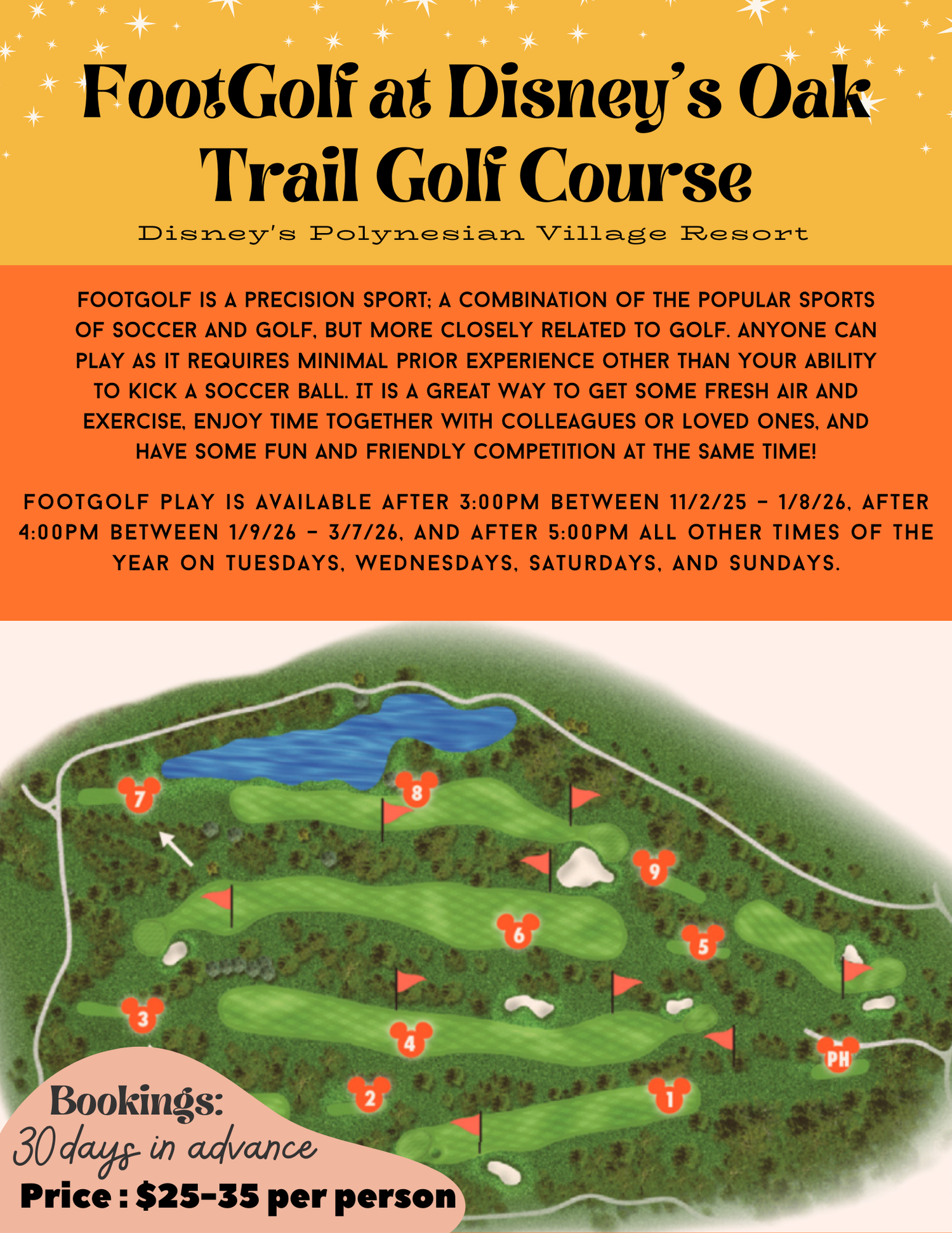 FootGolf at Disney's Oak Trail Golf Course

Disney's Polynesian Village Resort

FOOTGOLF IS A PRECISION SPORT; A COMBINATION OF THE POPULAR SPORTS OF SOCCER AND GOLF, BUT MORE CLOSELY RELATED TO GOLF. ANYONE CAN PLAY AS IT REQUIRES MINIMAL PRIOR EXPERIENCE OTHER THAN YOUR ABILITY TO KICK A SOCCER BALL. IT IS A GREAT WAY TO GET SOME FRESH AIR AND EXERCISE, ENJOY TIME TOGETHER WITH COLLEAGUES OR LOVED ONES, AND HAVE SOME FUN AND FRIENDLY COMPETITION AT THE SAME TIME!

FOOTGOLF PLAY IS AVAILABLE AFTER 3:00PM BETWEEN 11/2/25 - 1/8/26, AFTER 4:00PM BETWEEN 1/9/26 - 3/7/26, AND AFTER 5:00PM ALL OTHER TIMES OF THE YEAR ON TUESDAYS, WEDNESDAYS, SATURDAYS, AND SUNDAYS.

7
8
9
6
5
3
4
PH
2
1

Bookings:
30 days in advance
Price : $25-35 per person